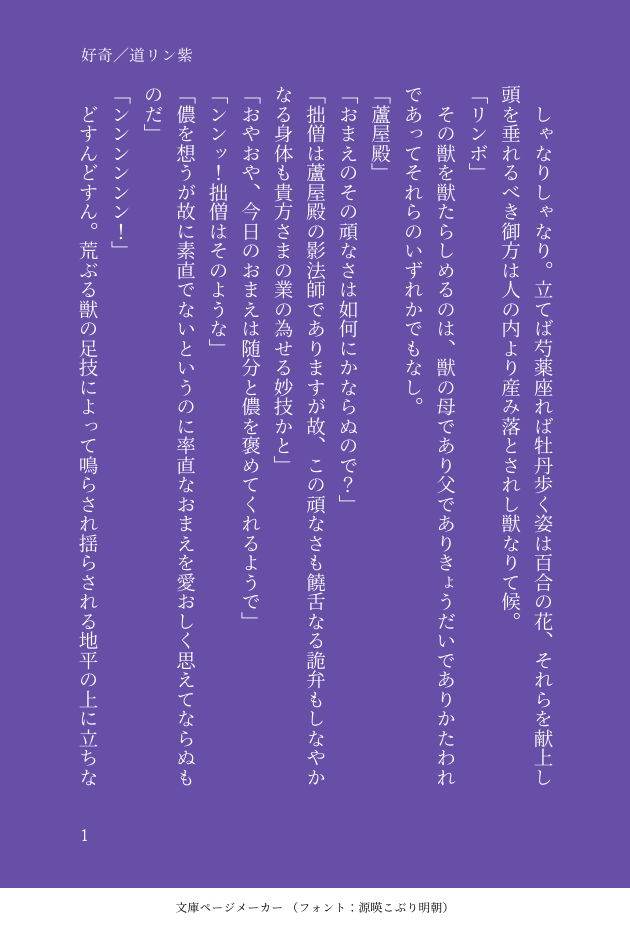 好奇／道リン紫

しゃなりしゃなり。立てば芍薬座れば牡丹歩く姿は百合の花、それらを献上し頭を垂れるべき御方は人の内より産み落とされし獣なりて候。

「リンボ」

その獣を獣たらしめるのは、獣の母であり父でありきょうだいでありかたわれであってそれらのいずれかでもなし。

「蘆屋殿」

「おまえのその頑なさは如何にかならぬので？」

「拙僧は蘆屋殿の影法師でありますが故、この頑なさも饒舌なる詭弁もしなやかなる身体も貴方さまの業の為せる妙技かと」

「おやおや、今日のおまえは随分と儂を褒めてくれるようで」

「ンンッ！拙僧はそのような」

「儂を想うが故に素直でないというのに率直なおまえを愛おしく思えてならぬものだ」

「ンンンンンン！」

どすんどすん。荒ぶる獣の足技によって鳴らされ揺らされる地平の上に立ちな

1

文庫ページメーカー（フォント：源暎こぶり明朝）